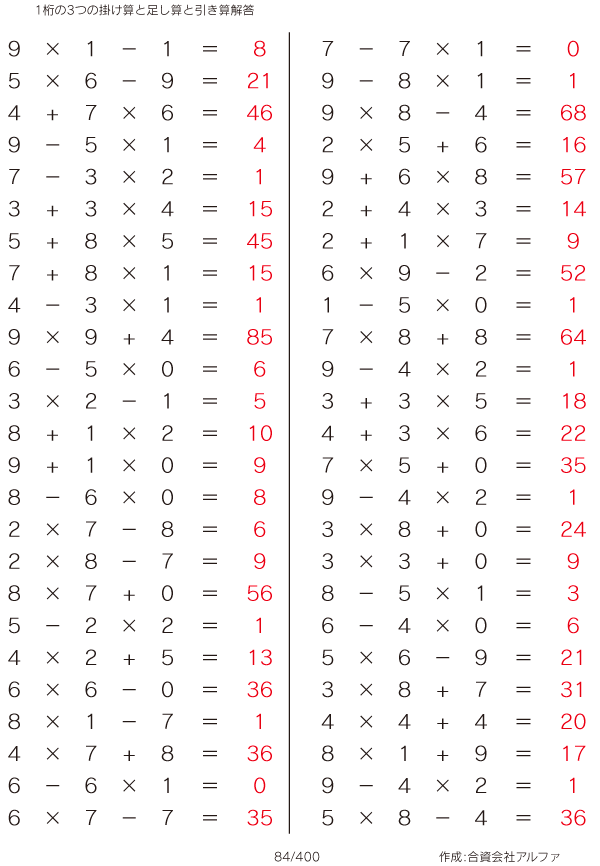 1桁の3つの掛け算と足し算と引き算解答

$9 \times 1 - 1 = 8$
$5 \times 6 - 9 = 21$
$4 + 7 \times 6 = 46$
$9 - 5 \times 1 = 4$
$7 - 3 \times 2 = 1$
$3 + 3 \times 4 = 15$
$5 + 8 \times 5 = 45$
$7 + 8 \times 1 = 15$
$4 - 3 \times 1 = 1$
$9 \times 9 + 4 = 85$
$6 - 5 \times 0 = 6$
$3 \times 2 - 1 = 5$
$8 + 1 \times 2 = 10$
$9 + 1 \times 0 = 9$
$8 - 6 \times 0 = 8$
$2 \times 7 - 8 = 6$
$2 \times 8 - 7 = 9$
$8 \times 7 + 0 = 56$
$5 - 2 \times 2 = 1$
$4 \times 2 + 5 = 13$
$6 \times 6 - 0 = 36$
$8 \times 1 - 7 = 1$
$4 \times 7 + 8 = 36$
$6 - 6 \times 1 = 0$
$6 \times 7 - 7 = 35$

$7 - 7 \times 1 = 0$
$9 - 8 \times 1 = 1$
$9 \times 8 - 4 = 68$
$2 \times 5 + 6 = 16$
$9 + 6 \times 8 = 57$
$2 + 4 \times 3 = 14$
$2 + 1 \times 7 = 9$
$6 \times 9 - 2 = 52$
$1 - 5 \times 0 = 1$
$7 \times 8 + 8 = 64$
$9 - 4 \times 2 = 1$
$3 + 3 \times 5 = 18$
$4 + 3 \times 6 = 22$
$7 \times 5 + 0 = 35$
$9 - 4 \times 2 = 1$
$3 \times 8 + 0 = 24$
$3 \times 3 + 0 = 9$
$8 - 5 \times 1 = 3$
$6 - 4 \times 0 = 6$
$5 \times 6 - 9 = 21$
$3 \times 8 + 7 = 31$
$4 \times 4 + 4 = 20$
$8 \times 1 + 9 = 17$
$9 - 4 \times 2 = 1$
$5 \times 8 - 4 = 36$

84/400

作成:合資会社アルファ